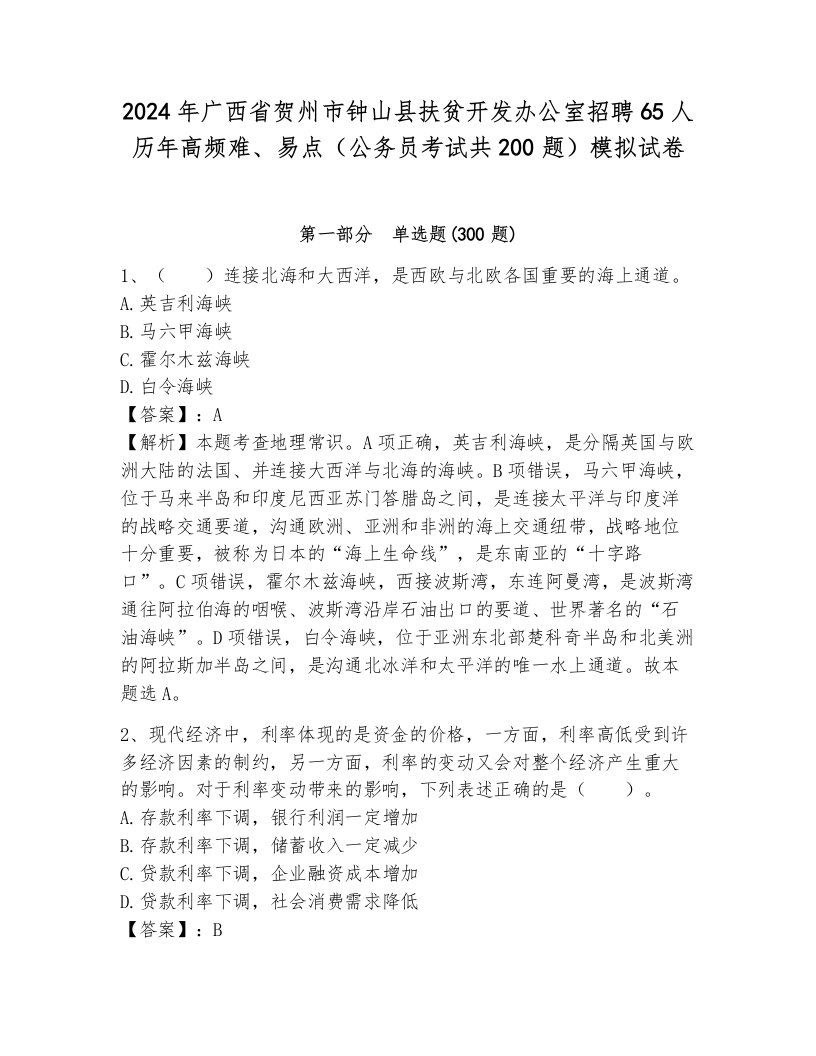 2024年广西省贺州市钟山县扶贫开发办公室招聘65人历年高频难、易点（公务员考试共200题）模拟试卷

第一部分　单选题(300题)

1、（　）连接北海和大西洋，是西欧与北欧各国重要的海上通道。
A.英吉利海峡
B.马六甲海峡
C.霍尔木兹海峡
D.白令海峡
【答案】：A
【解析】本题考查地理常识。A项正确，英吉利海峡，是分隔英国与欧洲大陆的法国、并连接大西洋与北海的海峡。B项错误，马六甲海峡，位于马来半岛和印度尼西亚苏门答腊岛之间，是连接太平洋与印度洋的战略交通要道，沟通欧洲、亚洲和非洲的海上交通纽带，战略地位十分重要，被称为日本的“海上生命线”，是东南亚的“十字路口”。C项错误，霍尔木兹海峡，西接波斯湾，东连阿曼湾，是波斯湾通往阿拉伯海的咽喉、波斯湾沿岸石油出口的要道、世界著名的“石油海峡”。D项错误，白令海峡，位于亚洲东北部楚科奇半岛和北美洲的阿拉斯加半岛之间，是沟通北冰洋和太平洋的唯一水上通道。故本题选A。

2、现代经济中，利率体现的是资金的价格，一方面，利率高低受到许多经济因素的制约，另一方面，利率的变动又会对整个经济产生重大的影响。对于利率变动带来的影响，下列表述正确的是（　）。
A.存款利率下调，银行利润一定增加
B.存款利率下调，储蓄收入一定减少
C.贷款利率下调，企业融资成本增加
D.贷款利率下调，社会消费需求降低
【答案】：B